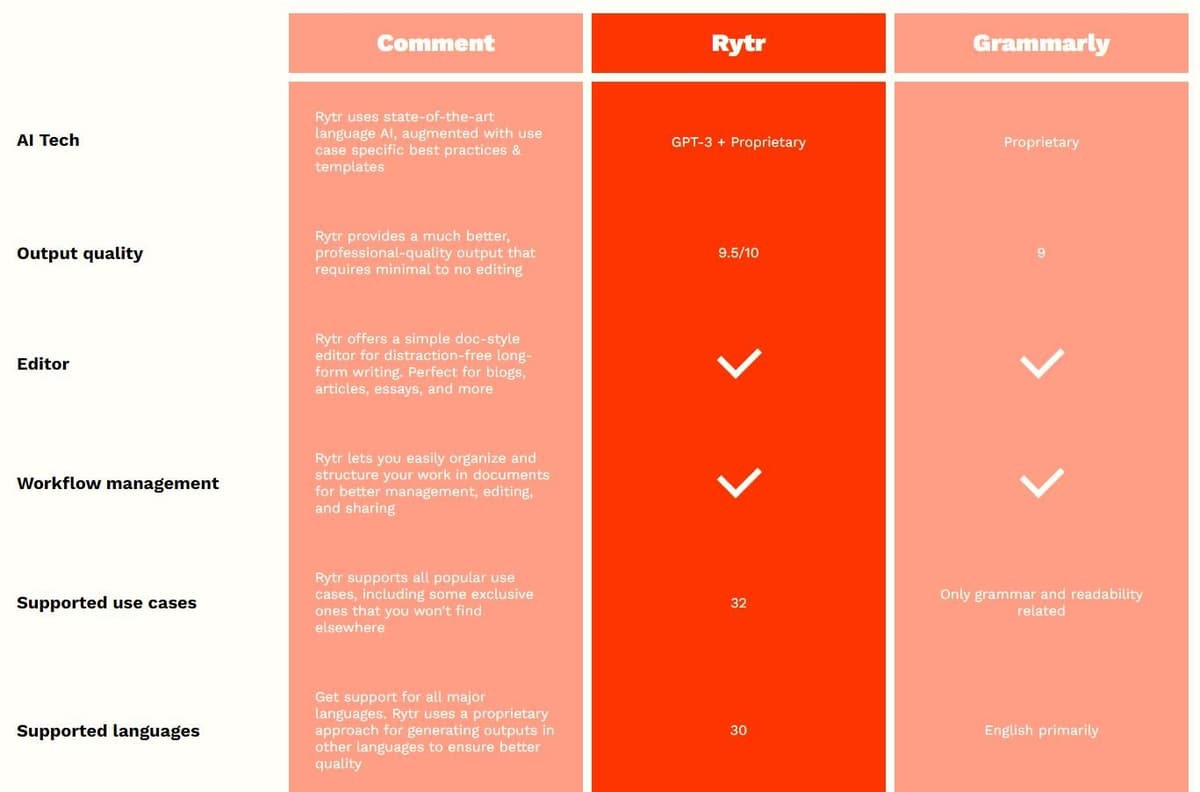 | | Comment | Rytr | Grammarly |
|---|---|---|---|
| AI Tech | Rytr uses state-of-the-art language AI, augmented with use case specific best practices & templates | GPT-3 + Proprietary | Proprietary |
| Output quality | Rytr provides a much better, professional-quality output that requires minimal to no editing | 9.5/10 | 9 |
| Editor | Rytr offers a simple doc-style editor for distraction-free long-form writing. Perfect for blogs, articles, essays, and more | ✓ | ✓ |
| Workflow management | Rytr lets you easily organize and structure your work in documents for better management, editing, and sharing | ✓ | ✓ |
| Supported use cases | Rytr supports all popular use cases, including some exclusive ones that you won't find elsewhere | 32 | Only grammar and readability related |
| Supported languages | Get support for all major languages. Rytr uses a proprietary approach for generating outputs in other languages to ensure better quality | 30 | English primarily |